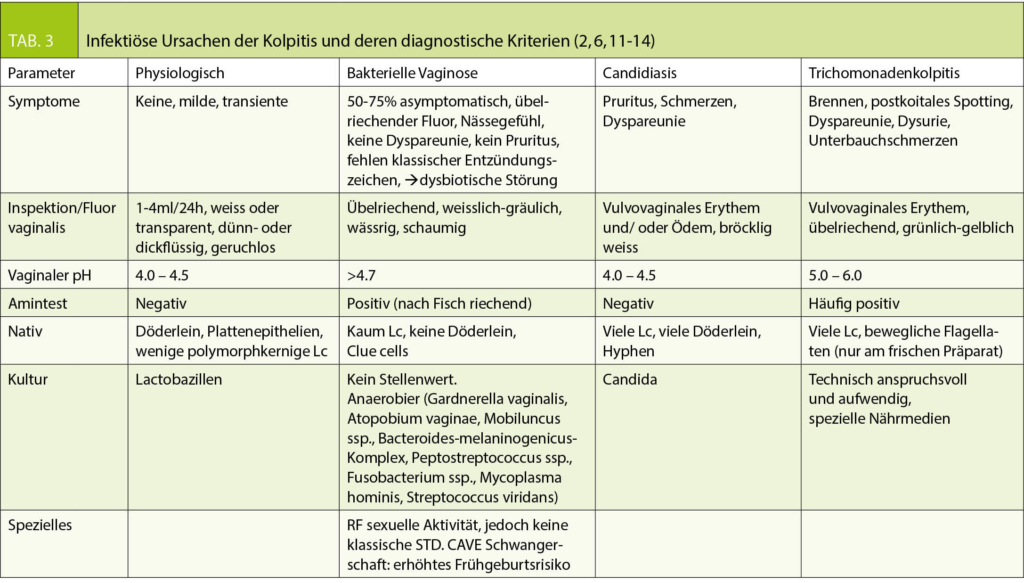 TAB. 3 Infektiöse Ursachen der Kolpitis und deren diagnostische Kriterien (2, 6, 11-14)

| Parameter | Physiologisch | Bakterielle Vaginose | Candidiasis | Trichomonadenkolpitis |
|---|---|---|---|---|
| Symptome | Keine, milde, transiente | 50-75% asymptomatisch, übelriechender Fluor, Nässegefühl, keine Dyspareunie, kein Pruritus, fehlen klassischer Entzündungszeichen, →dysbiotische Störung | Pruritus, Schmerzen, Dyspareunie | Brennen, postkoitales Spotting, Dyspareunie, Dysurie, Unterbauchschmerzen |
| Inspektion/Fluor vaginalis | 1-4ml/24h, weiss oder transparent, dünn- oder dickflüssig, geruchlos | Übelriechend, weisslich-gräulich, wässrig, schaumig | Vulvovaginales Erythem und/ oder Ödem, bröcklig weiss | Vulvovaginales Erythem, übelriechend, grünlich-gelblich |
| Vaginaler pH | 4.0 – 4.5 | >4.7 | 4.0 – 4.5 | 5.0 – 6.0 |
| Amintest | Negativ | Positiv (nach Fisch riechend) | Negativ | Häufig positiv |
| Nativ | Döderlein, Plattenepithelien, wenige polymorphkernige Lc | Kaum Lc, keine Döderlein, Clue cells | Viele Lc, viele Döderlein, Hyphen | Viele Lc, bewegliche Flagellaten (nur am frischen Präparat) |
| Kultur | Lactobazillen | Kein Stellenwert. Anaerobier (Gardnerella vaginalis, Atopobium vaginae, Mobiluncus ssp., Bacteroides-melaninogenicus-Komplex, Peptostreptococcus ssp., Fusobacterium ssp., Mycoplasma hominis, Streptococcus viridans) | Candida | Technisch anspruchsvoll und aufwendig, spezielle Nährmedien |
| Spezielles | | RF sexuelle Aktivität, jedoch keine klassische STD. CAVE Schwangerschaft: erhöhtes Frühgeburtsrisiko | | |